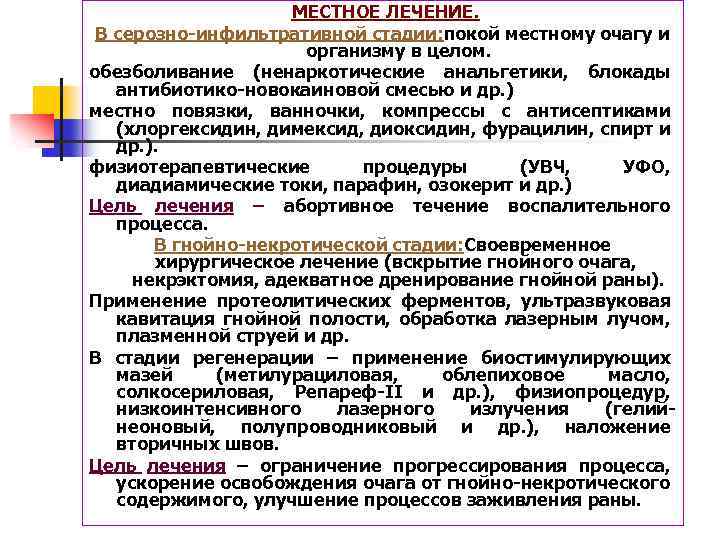 МЕСТНОЕ ЛЕЧЕНИЕ.

В серозно-инфильтративной стадии:покой местному очагу и организму в целом.

обезболивание (ненаркотические анальгетики, блокады антибиотико-новокаиновой смесью и др.)

местно повязки, ванночки, компрессы с антисептиками (хлоргексидин, димексид, диоксидин, фурацилин, спирт и др.).

физиотерапевтические процедуры (УВЧ, УФО, диадиамические токи, парафин, озокерит и др.)

Цель лечения – абортивное течение воспалительного процесса.

В гнойно-некротической стадии:Своевременное хирургическое лечение (вскрытие гнойного очага, некрэктомия, адекватное дренирование гнойной раны).

Применение протеолитических ферментов, ультразвуковая кавитация гнойной полости, обработка лазерным лучом, плазменной струей и др.

В стадии регенерации – применение биостимулирующих мазей (метилурациловая, облепиховое масло, солкосериловая, Репареф-II и др.), физиопроцедур, низкоинтенсивного лазерного излучения (гелий-неоновый, полупроводниковый и др.), наложение вторичных швов.

Цель лечения – ограничение прогрессирования процесса, ускорение освобождения очага от гнойно-некротического содержимого, улучшение процессов заживления раны.